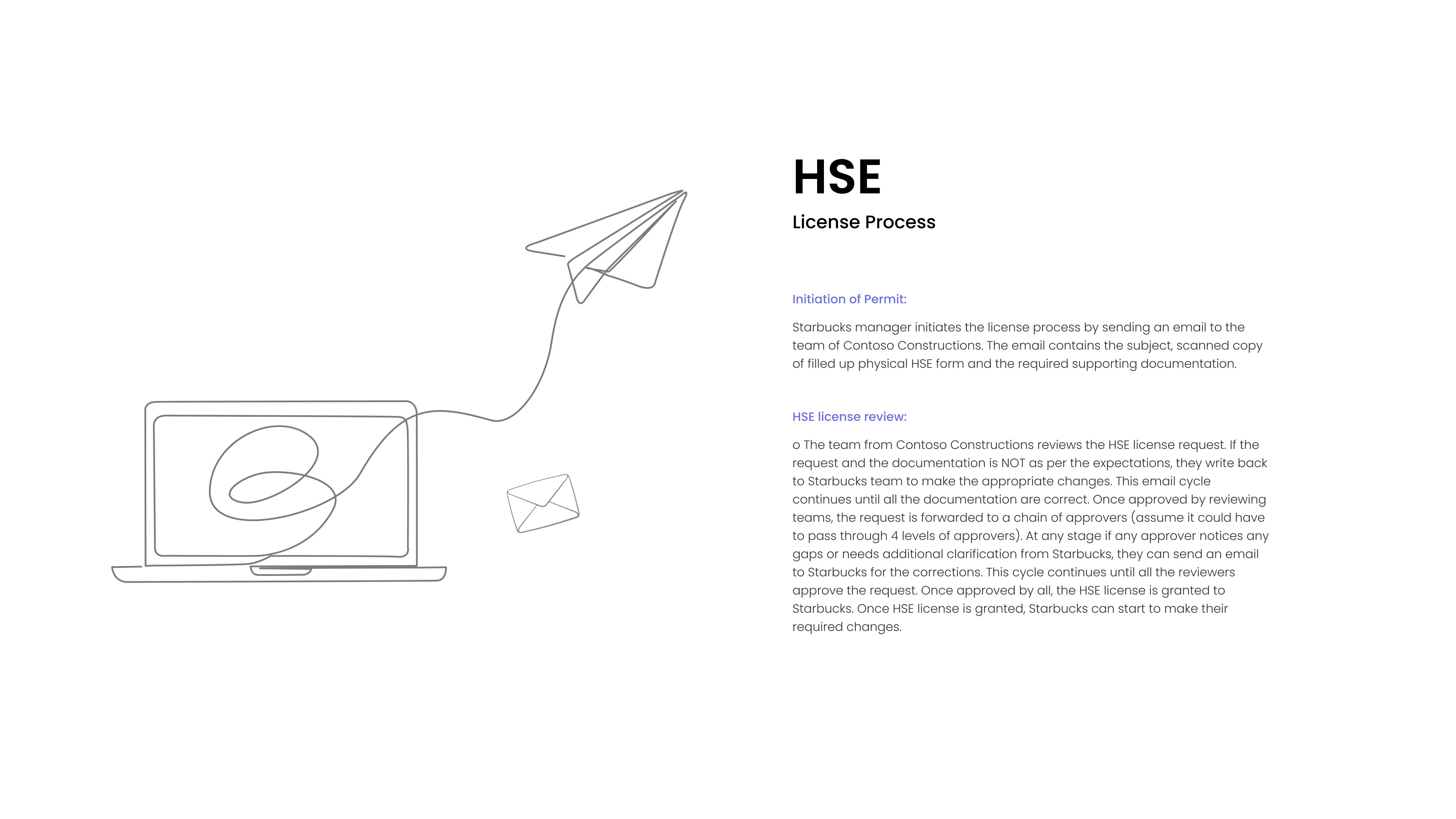 HSE

License Process

Initiation of Permit:

Starbucks manager initiates the license process by sending an email to the team of Contoso Constructions. The email contains the subject, scanned copy of filled up physical HSE form and the required supporting documentation.

HSE license review:

o The team from Contoso Constructions reviews the HSE license request. If the request and the documentation is NOT as per the expectations, they write back to Starbucks team to make the appropriate changes. This email cycle continues until all the documentation are correct. Once approved by reviewing teams, the request is forwarded to a chain of approvers (assume it could have to pass through 4 levels of approvers). At any stage if any approver notices any gaps or needs additional clarification from Starbucks, they can send an email to Starbucks for the corrections. This cycle continues until all the reviewers approve the request. Once approved by all, the HSE license is granted to Starbucks. Once HSE license is granted, Starbucks can start to make their required changes.